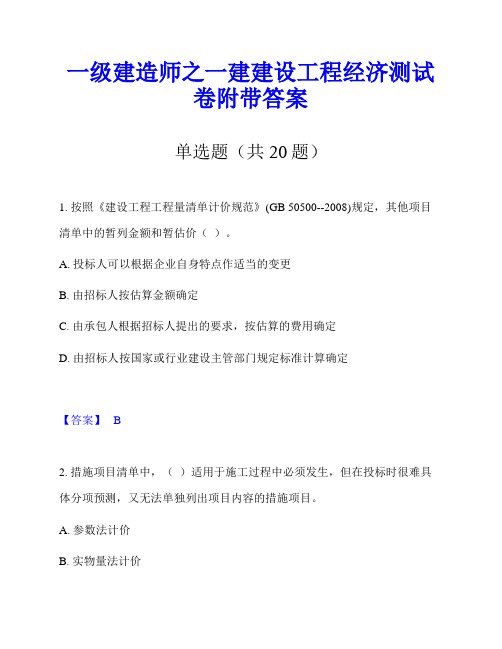 一级建造师之一建建设工程经济测试卷附带答案

单选题（共 20 题）

1. 按照《建设工程工程量清单计价规范》(GB 50500--2008)规定，其他项目清单中的暂列金额和暂估价（ ）。

A. 投标人可以根据企业自身特点作适当的变更

B. 由招标人按估算金额确定

C. 由承包人根据招标人提出的要求，按估算的费用确定

D. 由招标人按国家或行业建设主管部门规定标准计算确定

【答案】 B

2. 措施项目清单中，（ ）适用于施工过程中必须发生，但在投标时很难具体分项预测，又无法单独列出项目内容的措施项目。

A. 参数法计价

B. 实物量法计价